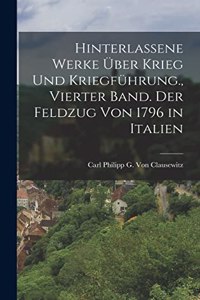 Hinterlassene Werke Über Krieg Und Kriegführung., Vierter Band. Der Feldzug Von 1796 in Italien

Carl Philipp G. Von Clausewitz